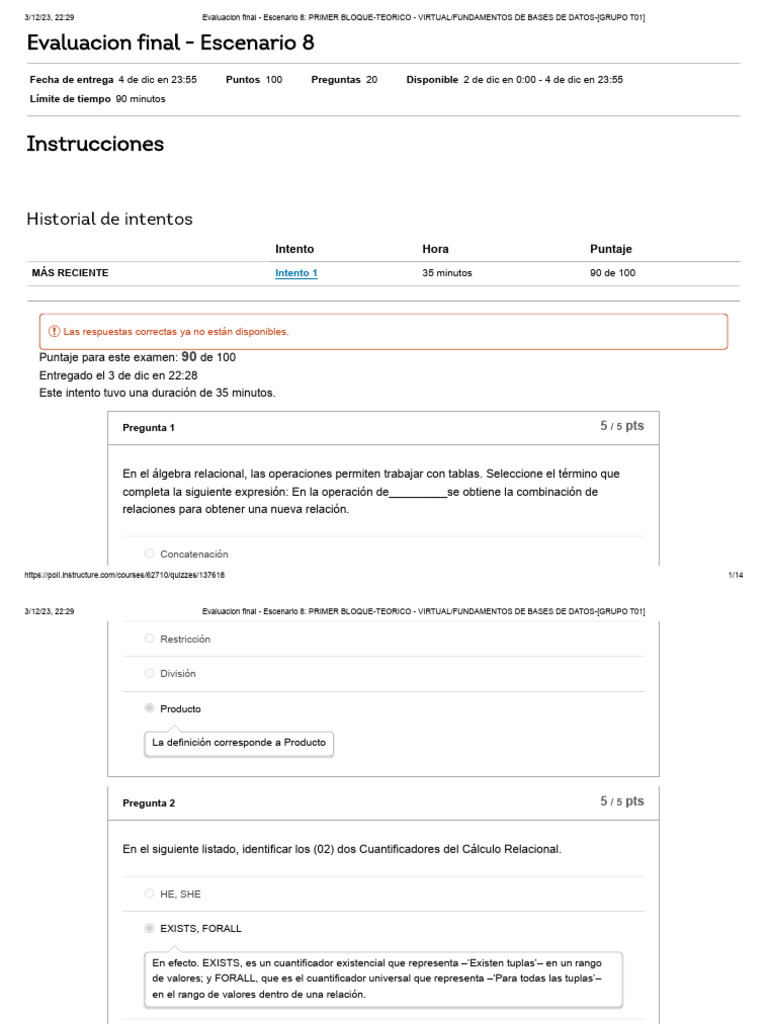 3/12/23, 22:29 Evaluacion final - Escenario 8: PRIMER BLOQUE-TEORICO - VIRTUAL/FUNDAMENTOS DE BASES DE DATOS-[GRUPO T01]

Evaluacion final - Escenario 8

Fecha de entrega 4 de dic en 23:55 Puntos 100 Preguntas 20 Disponible 2 de dic en 0:00 - 4 de dic en 23:55
Límite de tiempo 90 minutos

Instrucciones

Historial de intentos

| | Intento | Hora | Puntaje |
|---|---|---|---|
| MÁS RECIENTE | Intento 1 | 35 minutos | 90 de 100 |

Las respuestas correctas ya no están disponibles.

Puntaje para este examen: 90 de 100
Entregado el 3 de dic en 22:28
Este intento tuvo una duración de 35 minutos.

Pregunta 1 5 / 5 pts

En el álgebra relacional, las operaciones permiten trabajar con tablas. Seleccione el término que completa la siguiente expresión: En la operación de_________se obtiene la combinación de relaciones para obtener una nueva relación.

Concatenación

https://poli.instructure.com/courses/62710/quizzes/137618 1/14

3/12/23, 22:29 Evaluacion final - Escenario 8: PRIMER BLOQUE-TEORICO - VIRTUAL/FUNDAMENTOS DE BASES DE DATOS-[GRUPO T01]

Restricción

División

Producto

La definición corresponde a Producto

Pregunta 2 5 / 5 pts

En el siguiente listado, identificar los (02) dos Cuantificadores del Cálculo Relacional.

HE, SHE

EXISTS, FORALL

En efecto. EXISTS, es un cuantificador existencial que representa –'Existen tuplas'– en un rango de valores; y FORALL, que es el cuantificador universal que representa –'Para todas las tuplas'– en el rango de valores dentro de una relación.